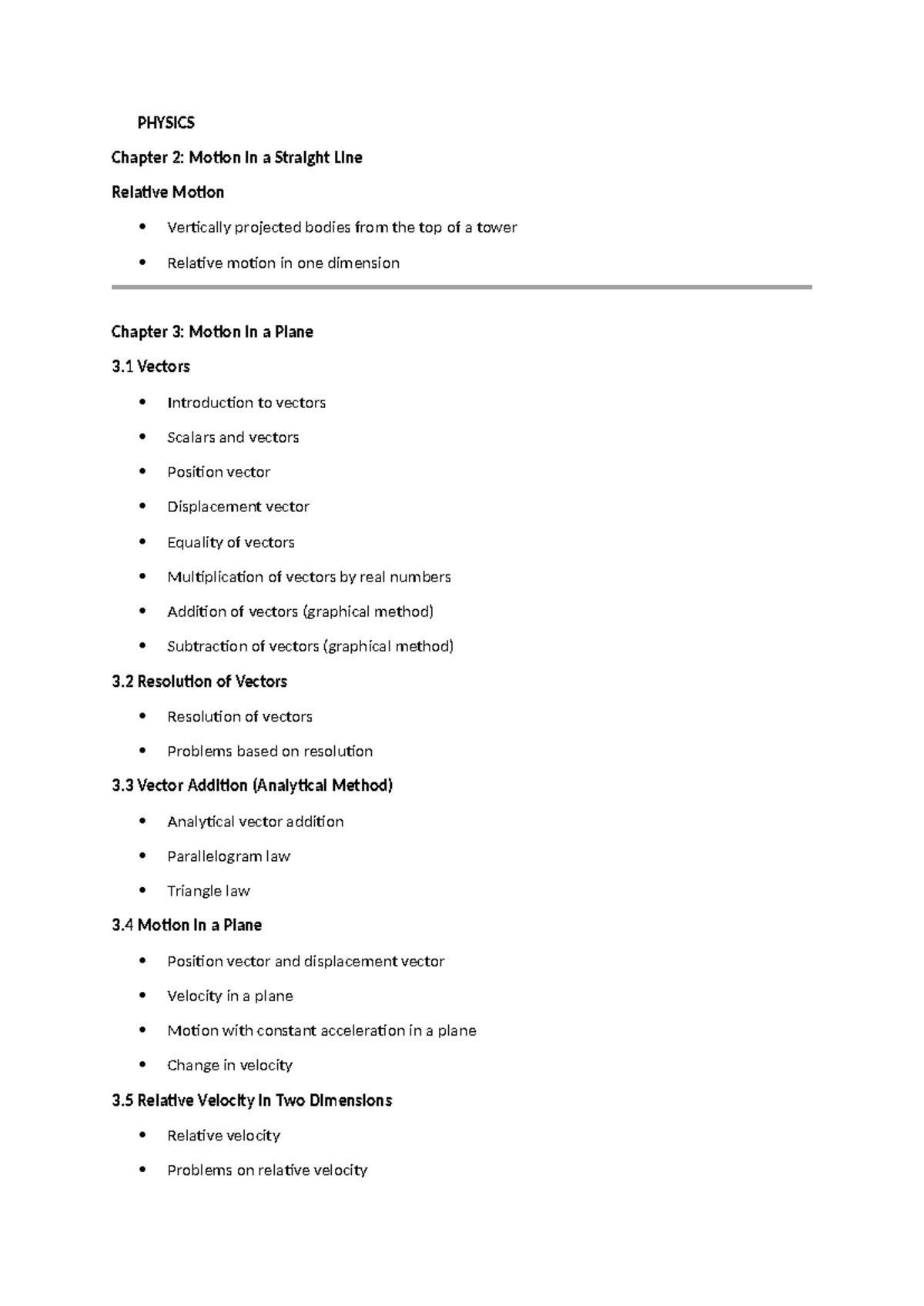 PHYSICS

Chapter 2: Motion in a Straight Line

Relative Motion

• Vertically projected bodies from the top of a tower
• Relative motion in one dimension

Chapter 3: Motion in a Plane

3.1 Vectors

• Introduction to vectors
• Scalars and vectors
• Position vector
• Displacement vector
• Equality of vectors
• Multiplication of vectors by real numbers
• Addition of vectors (graphical method)
• Subtraction of vectors (graphical method)

3.2 Resolution of Vectors

• Resolution of vectors
• Problems based on resolution

3.3 Vector Addition (Analytical Method)

• Analytical vector addition
• Parallelogram law
• Triangle law

3.4 Motion in a Plane

• Position vector and displacement vector
• Velocity in a plane
• Motion with constant acceleration in a plane
• Change in velocity

3.5 Relative Velocity in Two Dimensions

• Relative velocity
• Problems on relative velocity